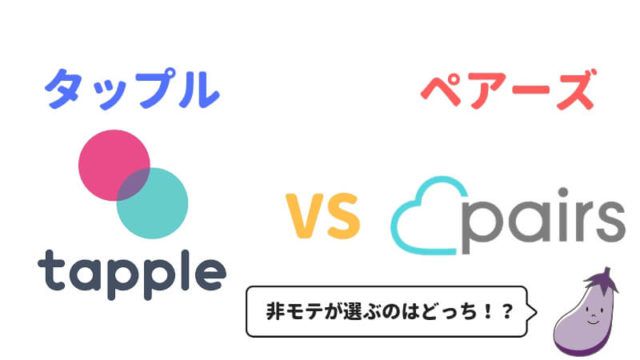 タップル

ペアーズ

tapple

VS

pairs

非モテが選ぶのはどっち！？